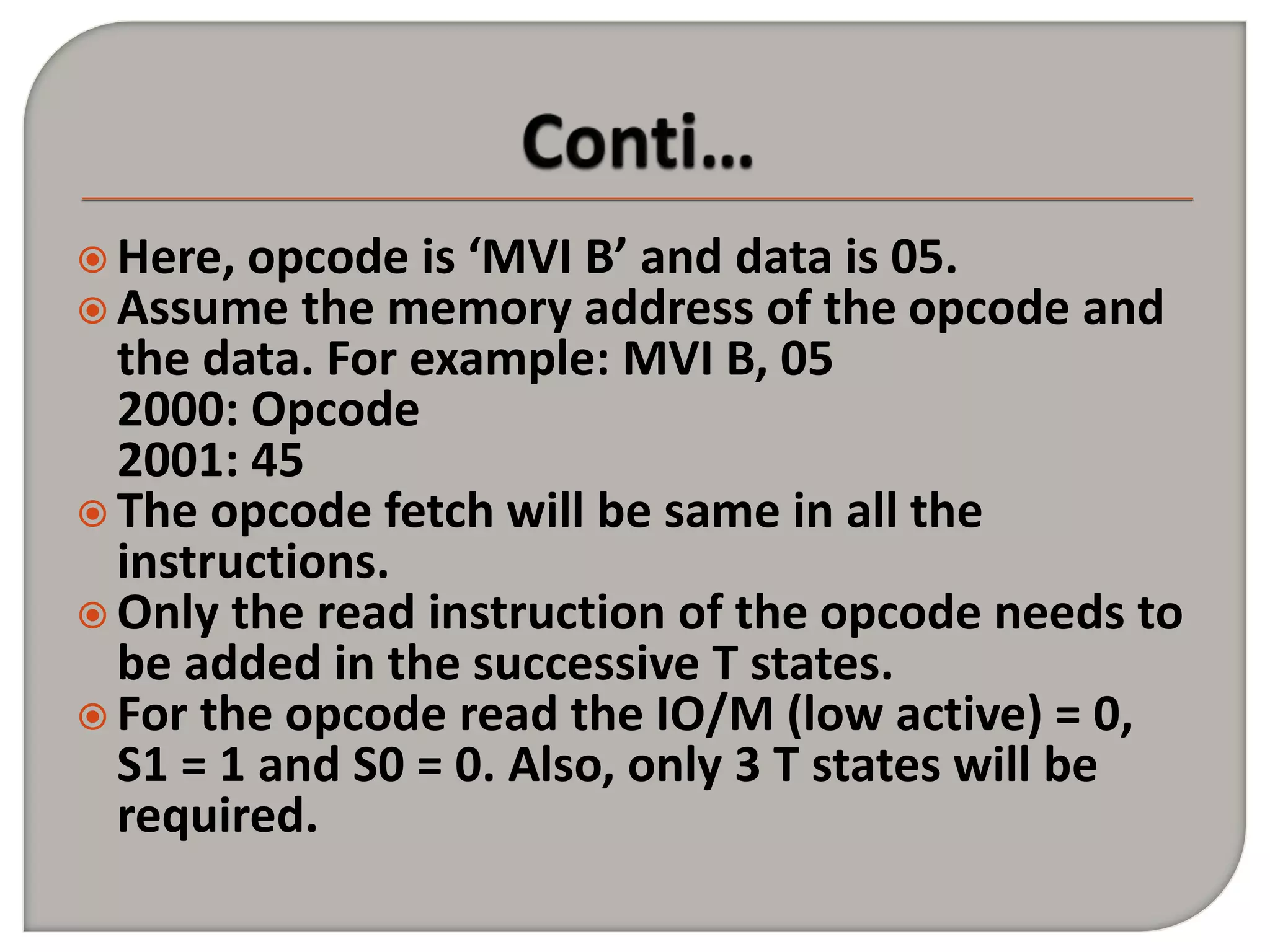 Conti…

Here, opcode is ‘MVI B’ and data is 05.

Assume the memory address of the opcode and the data. For example: MVI B, 05
2000: Opcode
2001: 45

The opcode fetch will be same in all the instructions.

Only the read instruction of the opcode needs to be added in the successive T states.

For the opcode read the IO/M (low active) = 0, S1 = 1 and S0 = 0. Also, only 3 T states will be required.